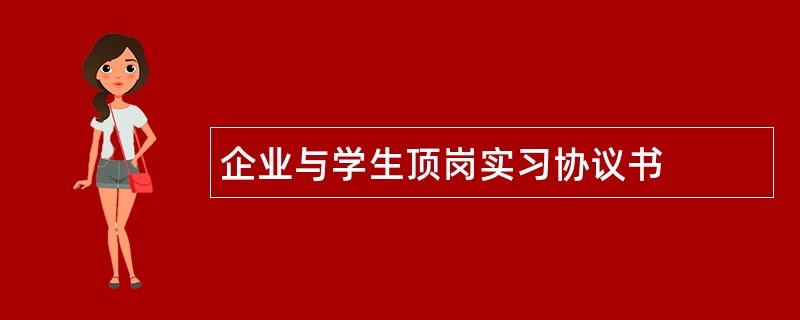 企业与学生顶岗实习协议书